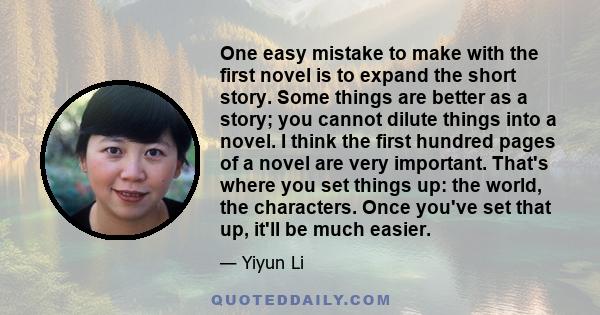 One easy mistake to make with the first novel is to expand the short story. Some things are better as a story; you cannot dilute things into a novel. I think the first hundred pages of a novel are very important. That's where you set things up: the world, the characters. Once you've set that up, it'll be much easier.

— Yiyun Li

QUOTEDDAILY.COM